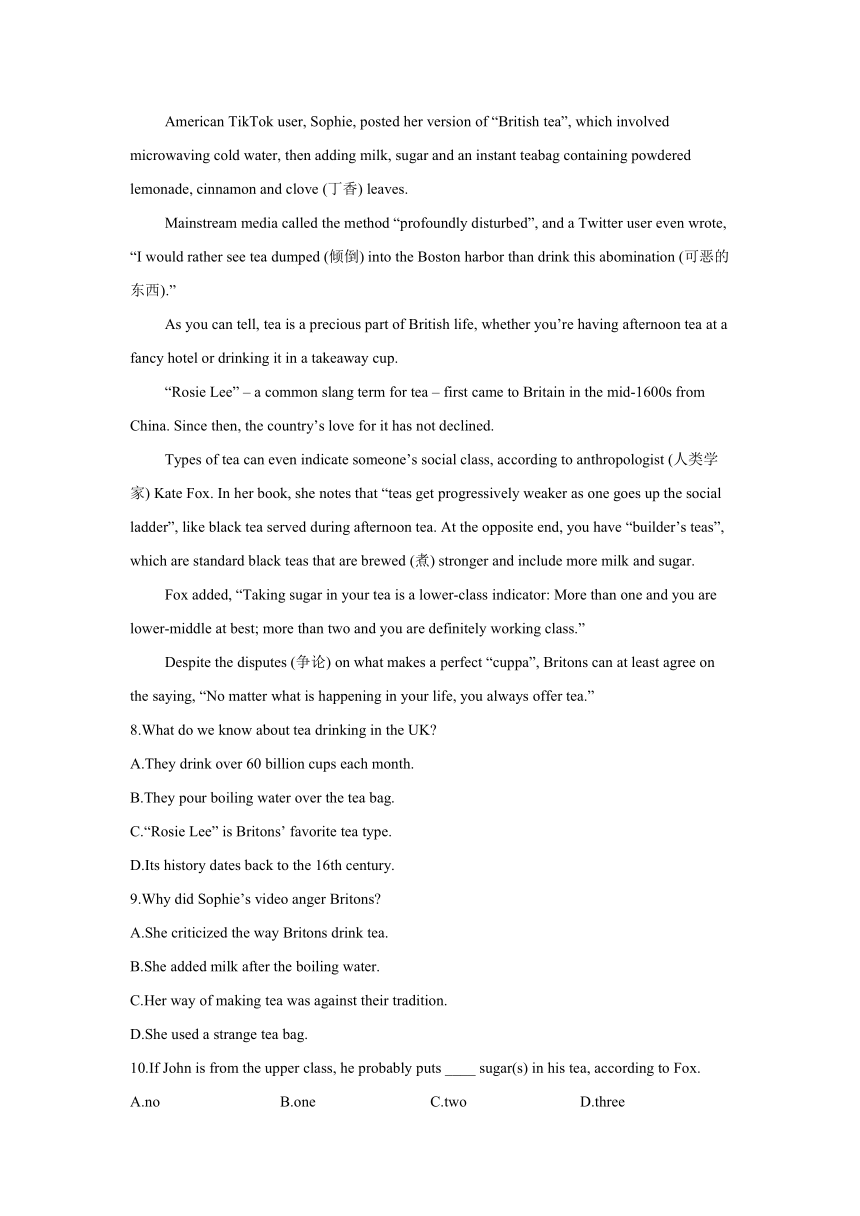 American TikTok user, Sophie, posted her version of “British tea”, which involved microwaving cold water, then adding milk, sugar and an instant teabag containing powdered lemonade, cinnamon and clove (丁香) leaves.

Mainstream media called the method “profoundly disturbed”, and a Twitter user even wrote, “I would rather see tea dumped (倾倒) into the Boston harbor than drink this abomination (可恶的东西).”

As you can tell, tea is a precious part of British life, whether you’re having afternoon tea at a fancy hotel or drinking it in a takeaway cup.

“Rosie Lee” – a common slang term for tea – first came to Britain in the mid-1600s from China. Since then, the country’s love for it has not declined.

Types of tea can even indicate someone’s social class, according to anthropologist (人类学家) Kate Fox. In her book, she notes that “teas get progressively weaker as one goes up the social ladder”, like black tea served during afternoon tea. At the opposite end, you have “builder’s teas”, which are standard black teas that are brewed (煮) stronger and include more milk and sugar.

Fox added, “Taking sugar in your tea is a lower-class indicator: More than one and you are lower-middle at best; more than two and you are definitely working class.”

Despite the disputes (争论) on what makes a perfect “cuppa”, Britons can at least agree on the saying, “No matter what is happening in your life, you always offer tea.”

8.What do we know about tea drinking in the UK?

A.They drink over 60 billion cups each month.

B.They pour boiling water over the tea bag.

C.“Rosie Lee” is Britons’ favorite tea type.

D.Its history dates back to the 16th century.

9.Why did Sophie’s video anger Britons?

A.She criticized the way Britons drink tea.

B.She added milk after the boiling water.

C.Her way of making tea was against their tradition.

D.She used a strange tea bag.

10.If John is from the upper class, he probably puts ____ sugar(s) in his tea, according to Fox.

A.no B.one C.two D.three